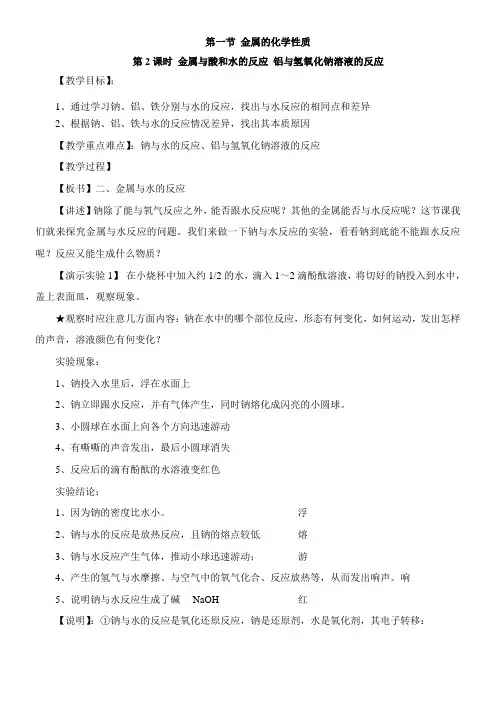 第一节 金属的化学性质

第 2 课时 金属与酸和水的反应 铝与氢氧化钠溶液的反应

【教学目标】：

1、通过学习钠、铝、铁分别与水的反应，找出与水反应的相同点和差异

2、根据钠、铝、铁与水的反应情况差异，找出其本质原因

【教学重点难点】：钠与水的反应、铝与氢氧化钠溶液的反应

【教学过程】

【板书】二、金属与水的反应

【讲述】钠除了能与氧气反应之外，能否跟水反应呢？其他的金属能否与水反应呢？这节课我们就来探究金属与水反应的问题。我们来做一下钠与水反应的实验，看看钠到底能不能跟水反应呢？反应又能生成什么物质？

【演示实验 1】 在小烧杯中加入约 1/2 的水，滴入 1～2 滴酚酞溶液，将切好的钠投入到水中，盖上表面皿，观察现象。

★观察时应注意几方面内容：钠在水中的哪个部位反应，形态有何变化，如何运动，发出怎样的声音，溶液颜色有何变化？

实验现象：

1、钠投入水里后，浮在水面上

2、钠立即跟水反应，并有气体产生，同时钠熔化成闪亮的小圆球。

3、小圆球在水面上向各个方向迅速游动

4、有嘶嘶的声音发出，最后小圆球消失

5、反应后的滴有酚酞的水溶液变红色

实验结论：

1、因为钠的密度比水小。 浮

2、钠与水的反应是放热反应，且钠的熔点较低 熔

3、钠与水反应产生气体，推动小球迅速游动； 游

4、产生的氢气与水摩擦、与空气中的氧气化合、反应放热等，从而发出响声。响

5、说明钠与水反应生成了碱 NaOH 红

【说明】：①钠与水的反应是氧化还原反应，钠是还原剂，水是氧化剂，其电子转移：